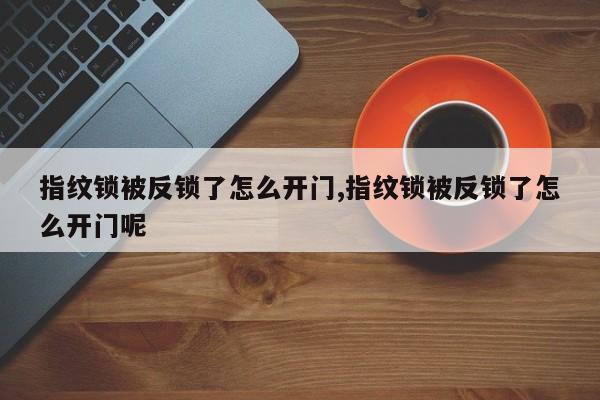 指纹锁被反锁了怎么开门,指纹锁被反锁了怎么开门呢